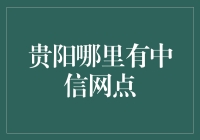 贵阳哪里有中信网点